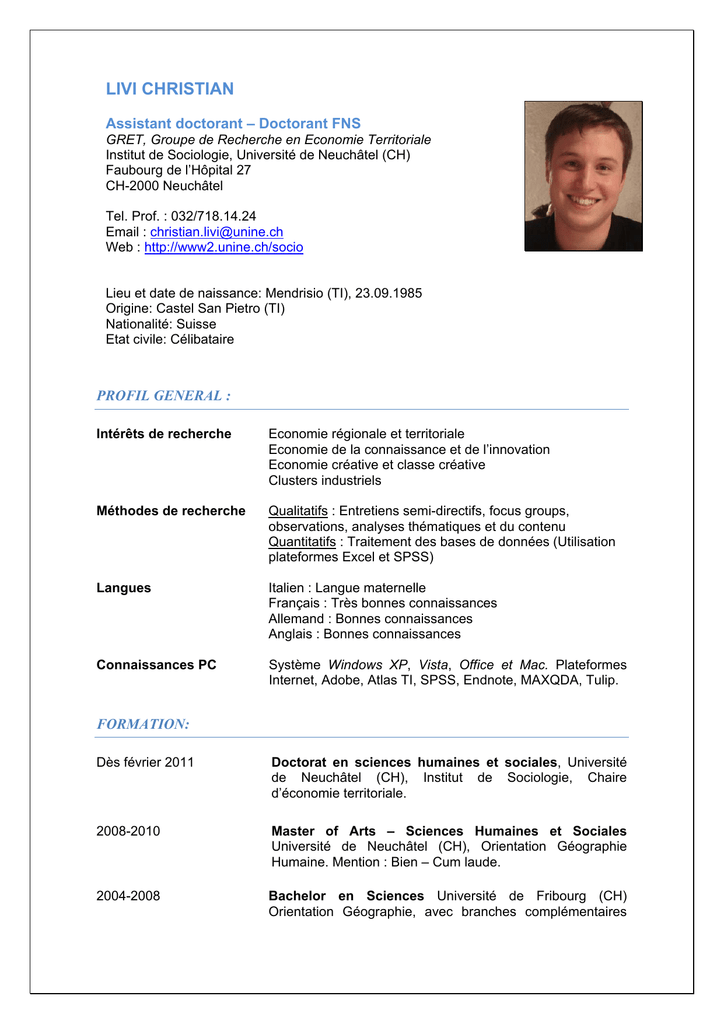 LIVI CHRISTIAN

Assistant doctorant – Doctorant FNS
GRET, Groupe de Recherche en Economie Territoriale
Institut de Sociologie, Université de Neuchâtel (CH)
Faubourg de l'Hôpital 27
CH-2000 Neuchâtel

Tel. Prof. : 032/718.14.24
Email : christian.livi@unine.ch
Web : http://www2.unine.ch/socio

Lieu et date de naissance: Mendrisio (TI), 23.09.1985
Origine: Castel San Pietro (TI)
Nationalité: Suisse
Etat civile: Célibataire

PROFIL GENERAL :

Intérêts de recherche
Economie régionale et territoriale
Economie de la connaissance et de l'innovation
Economie créative et classe créative
Clusters industriels

Méthodes de recherche
Qualitatifs : Entretiens semi-directifs, focus groups, observations, analyses thématiques et du contenu
Quantitatifs : Traitement des bases de données (Utilisation plateformes Excel et SPSS)

Langues
Italien : Langue maternelle
Français : Très bonnes connaissances
Allemand : Bonnes connaissances
Anglais : Bonnes connaissances

Connaissances PC
Système Windows XP, Vista, Office et Mac. Plateformes Internet, Adobe, Atlas TI, SPSS, Endnote, MAXQDA, Tulip.

FORMATION:

Dès février 2011
Doctorat en sciences humaines et sociales, Université de Neuchâtel (CH), Institut de Sociologie, Chaire d'économie territoriale.

2008-2010
Master of Arts – Sciences Humaines et Sociales Université de Neuchâtel (CH), Orientation Géographie Humaine. Mention : Bien – Cum laude.

2004-2008
Bachelor en Sciences Université de Fribourg (CH) Orientation Géographie, avec branches complémentaires